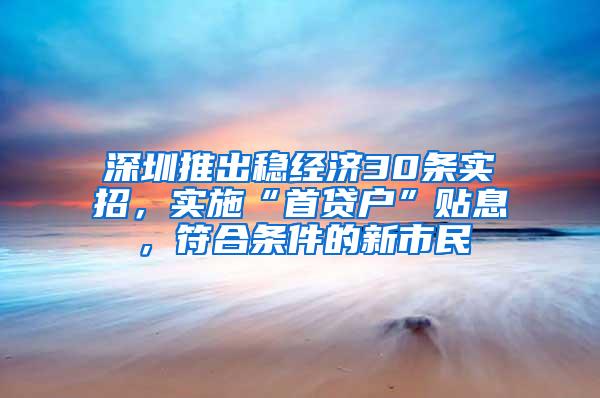 深圳推出稳经济30条实招，实施“首贷户”贴息，符合条件的新市民